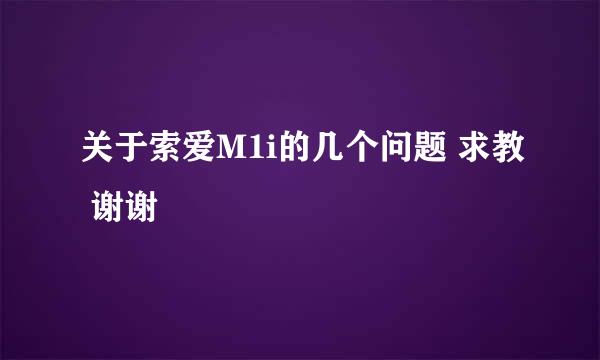 关于索爱M1i的几个问题 求教 谢谢